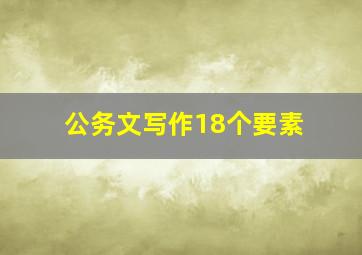 公务文写作18个要素